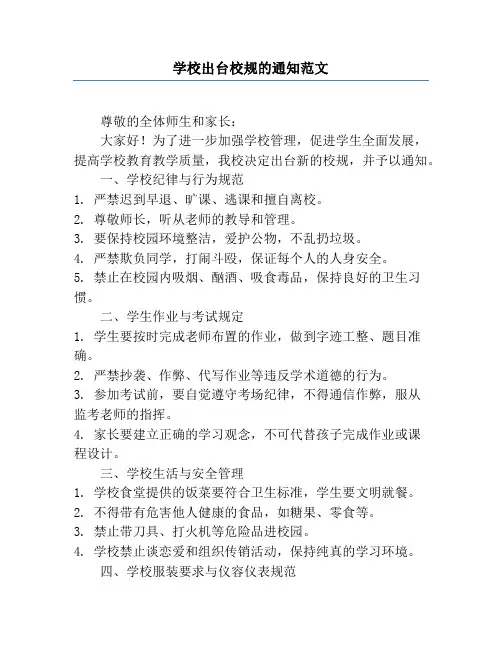 学校出台校规的通知范文

尊敬的全体师生和家长：

大家好！为了进一步加强学校管理，促进学生全面发展，提高学校教育教学质量，我校决定出台新的校规，并予以通知。

一、学校纪律与行为规范

1. 严禁迟到早退、旷课、逃课和擅自离校。
2. 尊敬师长，听从老师的教导和管理。
3. 要保持校园环境整洁，爱护公物，不乱扔垃圾。
4. 严禁欺负同学，打闹斗殴，保证每个人的人身安全。
5. 禁止在校园内吸烟、酗酒、吸食毒品，保持良好的卫生习惯。

二、学生作业与考试规定

1. 学生要按时完成老师布置的作业，做到字迹工整、题目准确。
2. 严禁抄袭、作弊、代写作业等违反学术道德的行为。
3. 参加考试前，要自觉遵守考场纪律，不得通信作弊，服从监考老师的指挥。
4. 家长要建立正确的学习观念，不可代替孩子完成作业或课程设计。

三、学校生活与安全管理

1. 学校食堂提供的饭菜要符合卫生标准，学生要文明就餐。
2. 不得带有危害他人健康的食品，如糖果、零食等。
3. 禁止带刀具、打火机等危险品进校园。
4. 学校禁止谈恋爱和组织传销活动，保持纯真的学习环境。

四、学校服装要求与仪容仪表规范